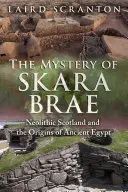 LAIRD SCRANTON

THE MYSTERY OF SKARA BRAE

Neolithic Scotland and the Origins of Ancient Egypt